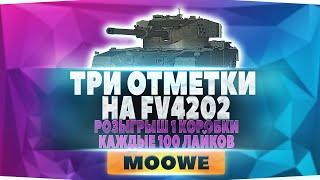 ТРИ ОТМЕТКИ НА FV4202

РОЗЫГРЫШ 1 КОРОБКИ КАЖДЫЕ 100 ЛАЙКОВ

MOOWE